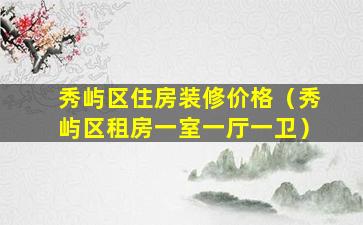 秀屿区住房装修价格（秀屿区租房一室一厅一卫）